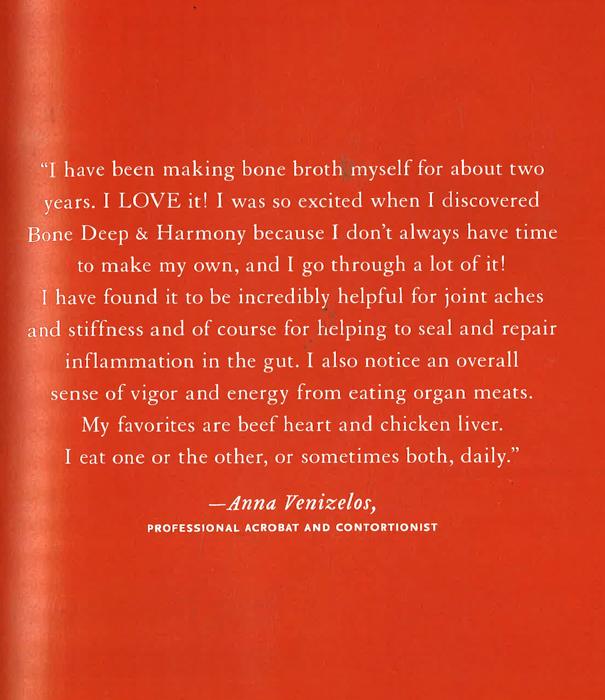 "I have been making bone broth myself for about two years. I LOVE it! I was so excited when I discovered Bone Deep & Harmony because I don't always have time to make my own, and I go through a lot of it! I have found it to be incredibly helpful for joint aches and stiffness and of course for helping to seal and repair inflammation in the gut. I also notice an overall sense of vigor and energy from eating organ meats. My favorites are beef heart and chicken liver. I eat one or the other, or sometimes both, daily."

—Anna Venizelos,
PROFESSIONAL ACROBAT AND CONTORTIONIST